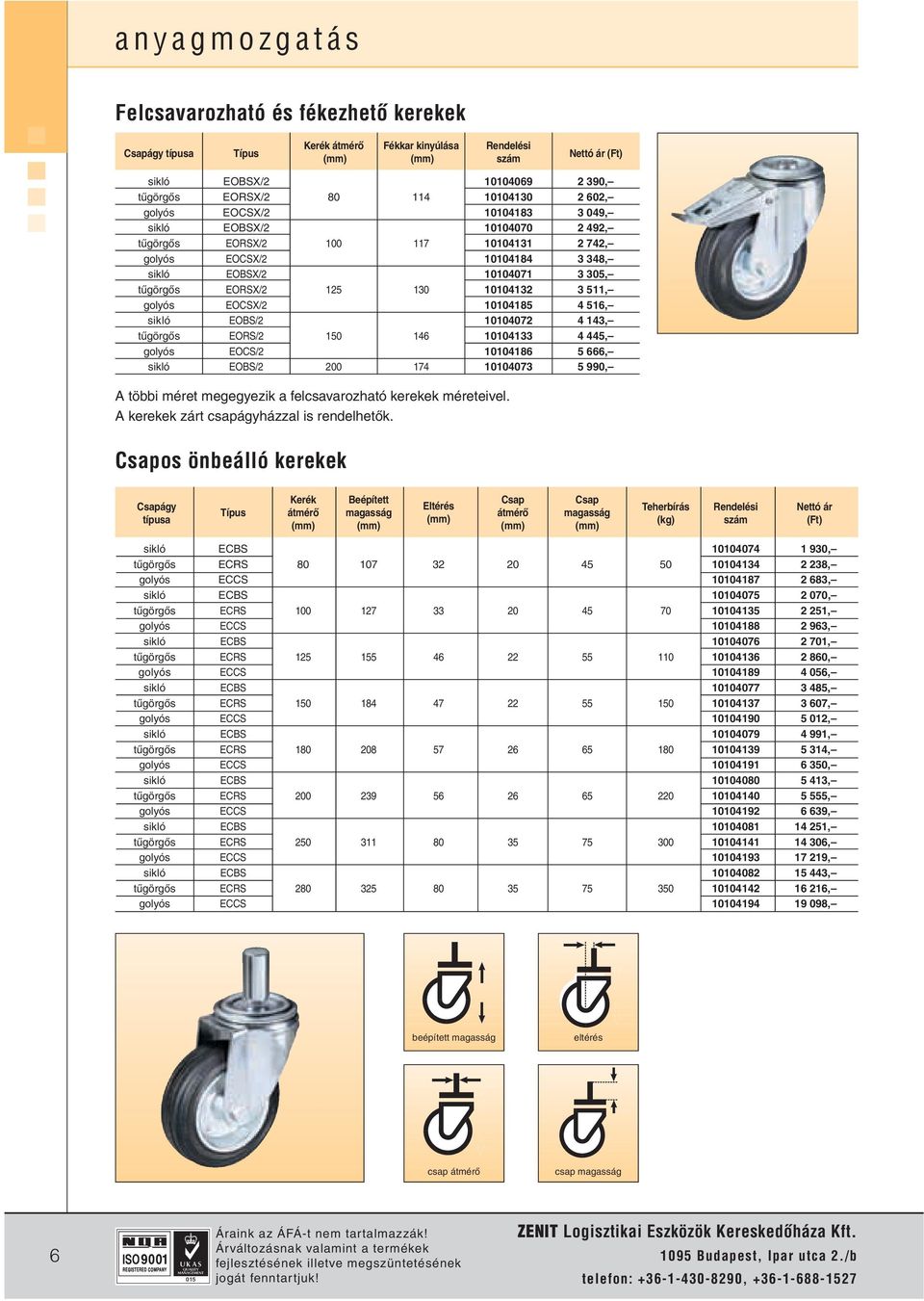 anyagmozgatás

Felcsavarozható és fékezhető kerekek

| Csapágy típusa | Típus | Kerék átmérő (mm) | Fékkar kinyúlása (mm) | Rendelési szám | Nettó ár (Ft) |
|---|---|---|---|---|---|
| sikló | EOBSX/2 | | | 10104069 | 2 390,– |
| tűgörgős | EORSX/2 | 80 | 114 | 10104130 | 2 602,– |
| golyós | EOCSX/2 | | | 10104183 | 3 049,– |
| sikló | EOBSX/2 | | | 10104070 | 2 492,– |
| tűgörgős | EORSX/2 | 100 | 117 | 10104131 | 2 742,– |
| golyós | EOCSX/2 | | | 10104184 | 3 348,– |
| sikló | EOBSX/2 | | | 10104071 | 3 305,– |
| tűgörgős | EORSX/2 | 125 | 130 | 10104132 | 3 511,– |
| golyós | EOCSX/2 | | | 10104185 | 4 516,– |
| sikló | EOBS/2 | | | 10104072 | 4 143,– |
| tűgörgős | EORS/2 | 150 | 146 | 10104133 | 4 445,– |
| golyós | EOCS/2 | | | 10104186 | 5 666,– |
| sikló | EOBS/2 | 200 | 174 | 10104073 | 5 990,– |

A többi méret megegyezik a felcsavarozható kerekek méreteivel.
A kerekek zárt csapágyházzal is rendelhetők.

Csapos önbeálló kerekek

| Csapágy típusa | Típus | Kerék átmérő (mm) | Beépített magasság (mm) | Eltérés (mm) | Csap átmérő (mm) | Csap magasság (mm) | Teherbírás (kg) | Rendelési szám | Nettó ár (Ft) |
|---|---|---|---|---|---|---|---|---|---|
| sikló | ECBS | | | | | | | 10104074 | 1 930,– |
| tűgörgős | ECRS | 80 | 107 | 32 | 20 | 45 | 50 | 10104134 | 2 238,– |
| golyós | ECCS | | | | | | | 10104187 | 2 683,– |
| sikló | ECBS | | | | | | | 10104075 | 2 070,– |
| tűgörgős | ECRS | 100 | 127 | 33 | 20 | 45 | 70 | 10104135 | 2 251,– |
| golyós | ECCS | | | | | | | 10104188 | 2 963,– |
| sikló | ECBS | | | | | | | 10104076 | 2 701,– |
| tűgörgős | ECRS | 125 | 155 | 46 | 22 | 55 | 110 | 10104136 | 2 860,– |
| golyós | ECCS | | | | | | | 10104189 | 4 056,– |
| sikló | ECBS | | | | | | | 10104077 | 3 485,– |
| tűgörgős | ECRS | 150 | 184 | 47 | 22 | 55 | 150 | 10104137 | 3 607,– |
| golyós | ECCS | | | | | | | 10104190 | 5 012,– |
| sikló | ECBS | | | | | | | 10104079 | 4 991,– |
| tűgörgős | ECRS | 180 | 208 | 57 | 26 | 65 | 180 | 10104139 | 5 314,– |
| golyós | ECCS | | | | | | | 10104191 | 6 350,– |
| sikló | ECBS | | | | | | | 10104080 | 5 413,– |
| tűgörgős | ECRS | 200 | 239 | 56 | 26 | 65 | 220 | 10104140 | 5 555,– |
| golyós | ECCS | | | | | | | 10104192 | 6 639,– |
| sikló | ECBS | | | | | | | 10104081 | 14 251,– |
| tűgörgős | ECRS | 250 | 311 | 80 | 35 | 75 | 300 | 10104141 | 14 306,– |
| golyós | ECCS | | | | | | | 10104193 | 17 219,– |
| sikló | ECBS | | | | | | | 10104082 | 15 443,– |
| tűgörgős | ECRS | 280 | 325 | 80 | 35 | 75 | 350 | 10104142 | 16 216,– |
| golyós | ECCS | | | | | | | 10104194 | 19 098,– |

beépített magasság
eltérés
csap átmérő
csap magasság

6

NQA ISO 9001 REGISTERED COMPANY UKAS QUALITY MANAGEMENT 015

Áraink az ÁFÁ-t nem tartalmazzák!
Árváltozásnak valamint a termékek fejlesztésének illetve megszüntetésének jogát fenntartjuk!

ZENIT Logisztikai Eszközök Kereskedőháza Kft.
1095 Budapest, Ipar utca 2./b
telefon: +36-1-430-8290, +36-1-688-1527